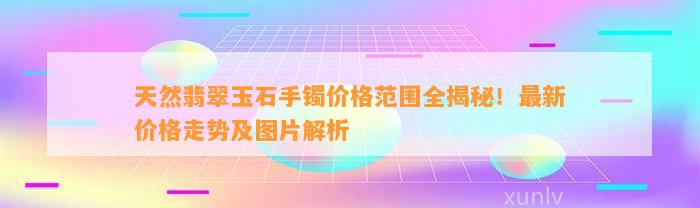 天然翡翠玉石手镯价格范围全揭秘！最新价格走势及图片解析

xunlv